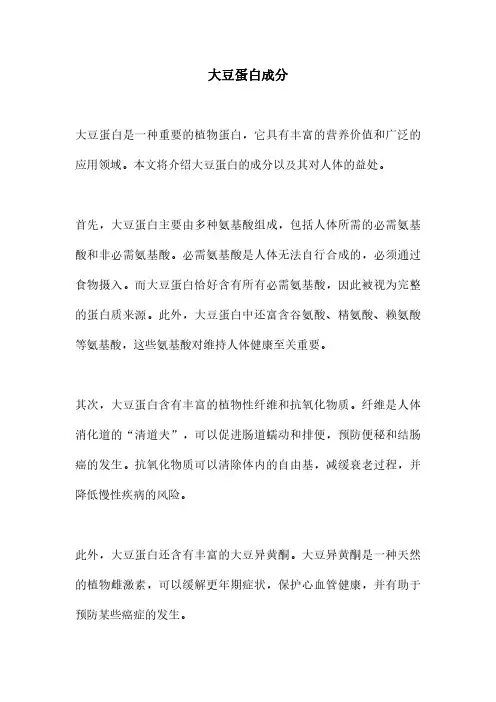 大豆蛋白成分

大豆蛋白是一种重要的植物蛋白，它具有丰富的营养价值和广泛的应用领域。本文将介绍大豆蛋白的成分以及其对人体的益处。

首先，大豆蛋白主要由多种氨基酸组成，包括人体所需的必需氨基酸和非必需氨基酸。必需氨基酸是人体无法自行合成的，必须通过食物摄入。而大豆蛋白恰好含有所有必需氨基酸，因此被视为完整的蛋白质来源。此外，大豆蛋白中还富含谷氨酸、精氨酸、赖氨酸等氨基酸，这些氨基酸对维持人体健康至关重要。

其次，大豆蛋白含有丰富的植物性纤维和抗氧化物质。纤维是人体消化道的“清道夫”，可以促进肠道蠕动和排便，预防便秘和结肠癌的发生。抗氧化物质可以清除体内的自由基，减缓衰老过程，并降低慢性疾病的风险。

此外，大豆蛋白还含有丰富的大豆异黄酮。大豆异黄酮是一种天然的植物雌激素，可以缓解更年期症状，保护心血管健康，并有助于预防某些癌症的发生。